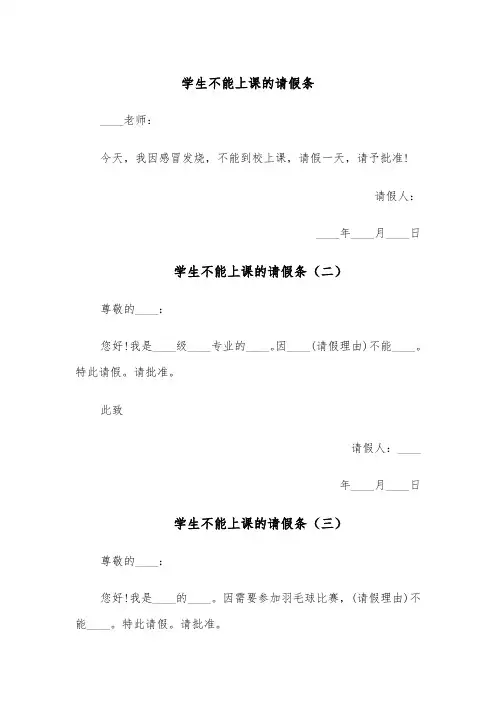 学生不能上课的请假条

____老师：

今天，我因感冒发烧，不能到校上课，请假一天，请予批准！

请假人：

____年____月____日

学生不能上课的请假条（二）

尊敬的____：

您好！我是____级____专业的____。因____(请假理由)不能____。特此请假。请批准。

此致

请假人：____

年____月____日

学生不能上课的请假条（三）

尊敬的____：

您好！我是____的____。因需要参加羽毛球比赛，(请假理由)不能____。特此请假。请批准。